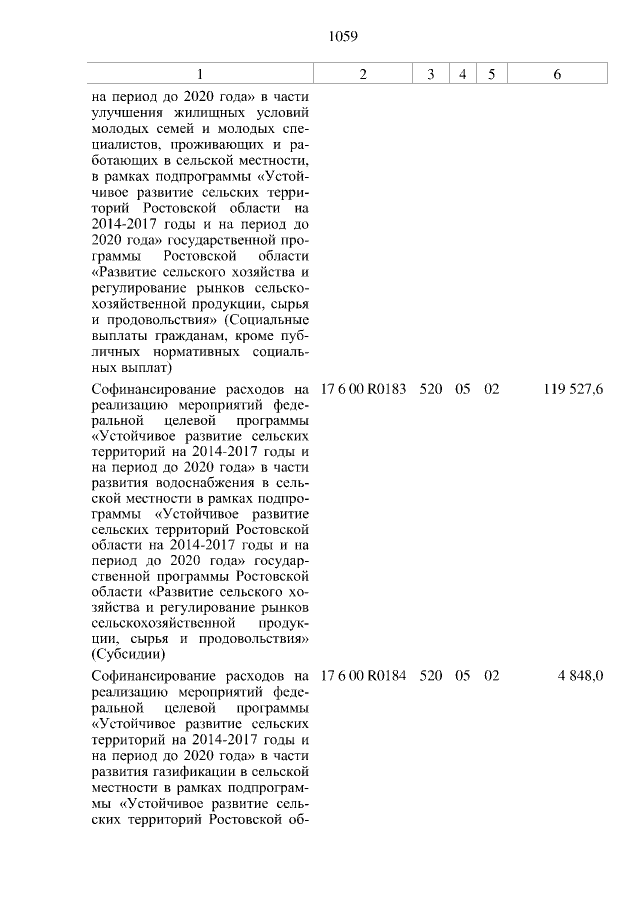 1059

| 1 | 2 | 3 | 4 | 5 | 6 |
|---|---|---|---|---|---|
| на период до 2020 года» в части улучшения жилищных условий молодых семей и молодых специалистов, проживающих и работающих в сельской местности, в рамках подпрограммы «Устойчивое развитие сельских территорий Ростовской области на 2014-2017 годы и на период до 2020 года» государственной программы Ростовской области «Развитие сельского хозяйства и регулирование рынков сельскохозяйственной продукции, сырья и продовольствия» (Социальные выплаты гражданам, кроме публичных нормативных социальных выплат) | | | | | |
| Софинансирование расходов на реализацию мероприятий федеральной целевой программы «Устойчивое развитие сельских территорий на 2014-2017 годы и на период до 2020 года» в части развития водоснабжения в сельской местности в рамках подпрограммы «Устойчивое развитие сельских территорий Ростовской области на 2014-2017 годы и на период до 2020 года» государственной программы Ростовской области «Развитие сельского хозяйства и регулирование рынков сельскохозяйственной продукции, сырья и продовольствия» (Субсидии) | 17 6 00 R0183 | 520 | 05 | 02 | 119 527,6 |
| Софинансирование расходов на реализацию мероприятий федеральной целевой программы «Устойчивое развитие сельских территорий на 2014-2017 годы и на период до 2020 года» в части развития газификации в сельской местности в рамках подпрограммы «Устойчивое развитие сельских территорий Ростовской об- | 17 6 00 R0184 | 520 | 05 | 02 | 4 848,0 |